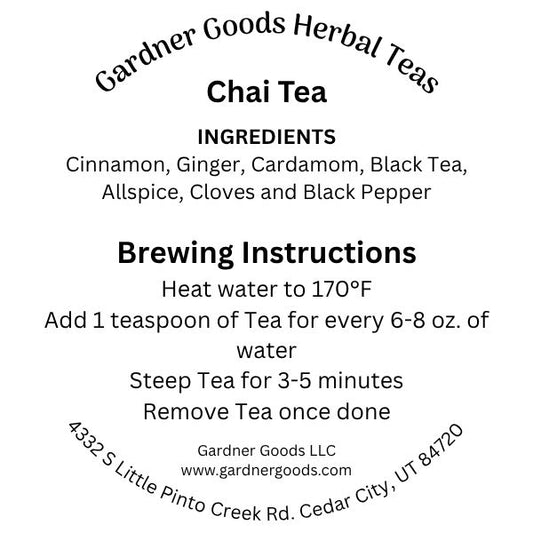 Gardner Goods Herbal Teas

Chai Tea

INGREDIENTS

Cinnamon, Ginger, Cardamom, Black Tea, Allspice, Cloves and Black Pepper

Brewing Instructions

Heat water to 170°F

Add 1 teaspoon of Tea for every 6-8 oz. of water

Steep Tea for 3-5 minutes

Remove Tea once done

Gardner Goods LLC
www.gardnergoods.com

4332 S Little Pinto Creek Rd. Cedar City, UT 84720